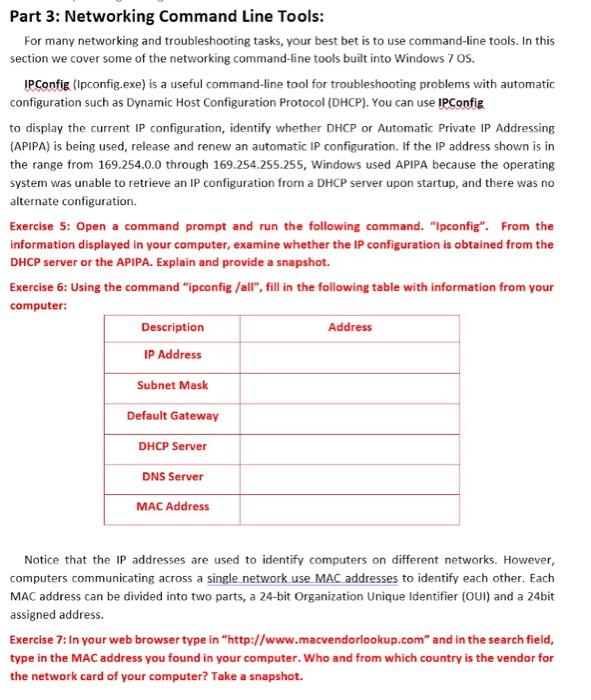 Part 3: Networking Command Line Tools:

For many networking and troubleshooting tasks, your best bet is to use command-line tools. In this section we cover some of the networking command-line tools built into Windows 7 OS.

IPConfig (Ipconfig.exe) is a useful command-line tool for troubleshooting problems with automatic configuration such as Dynamic Host Configuration Protocol (DHCP). You can use IPConfig

to display the current IP configuration, identify whether DHCP or Automatic Private IP Addressing (APIPA) is being used, release and renew an automatic IP configuration. If the IP address shown is in the range from 169.254.0.0 through 169.254.255.255, Windows used APIPA because the operating system was unable to retrieve an IP configuration from a DHCP server upon startup, and there was no alternate configuration.

Exercise 5: Open a command prompt and run the following command. "Ipconfig". From the information displayed in your computer, examine whether the IP configuration is obtained from the DHCP server or the APIPA. Explain and provide a snapshot.

Exercise 6: Using the command "ipconfig /all", fill in the following table with information from your computer:

| Description | Address |
|---|---|
| IP Address | |
| Subnet Mask | |
| Default Gateway | |
| DHCP Server | |
| DNS Server | |
| MAC Address | |

Notice that the IP addresses are used to identify computers on different networks. However, computers communicating across a single network use MAC addresses to identify each other. Each MAC address can be divided into two parts, a 24-bit Organization Unique Identifier (OUI) and a 24bit assigned address.

Exercise 7: In your web browser type in "http://www.macvendorlookup.com" and in the search field, type in the MAC address you found in your computer. Who and from which country is the vendor for the network card of your computer? Take a snapshot.